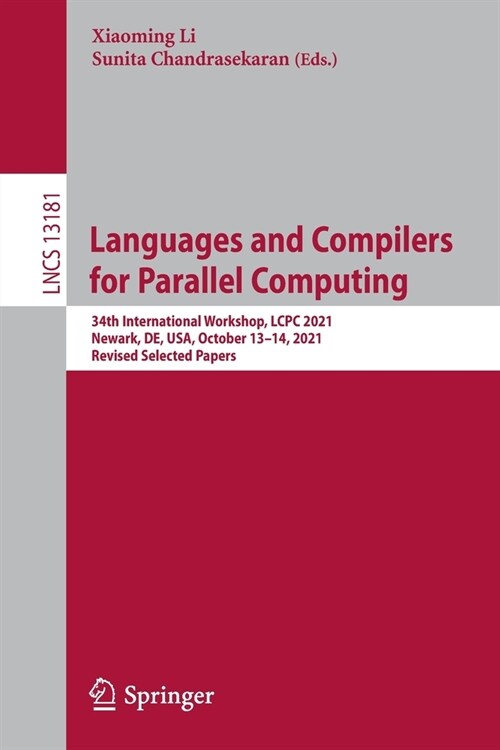 Xiaoming Li
Sunita Chandrasekaran (Eds.)

LNCS 13181

Languages and Compilers for Parallel Computing

34th International Workshop, LCPC 2021
Newark, DE, USA, October 13–14, 2021
Revised Selected Papers

Springer